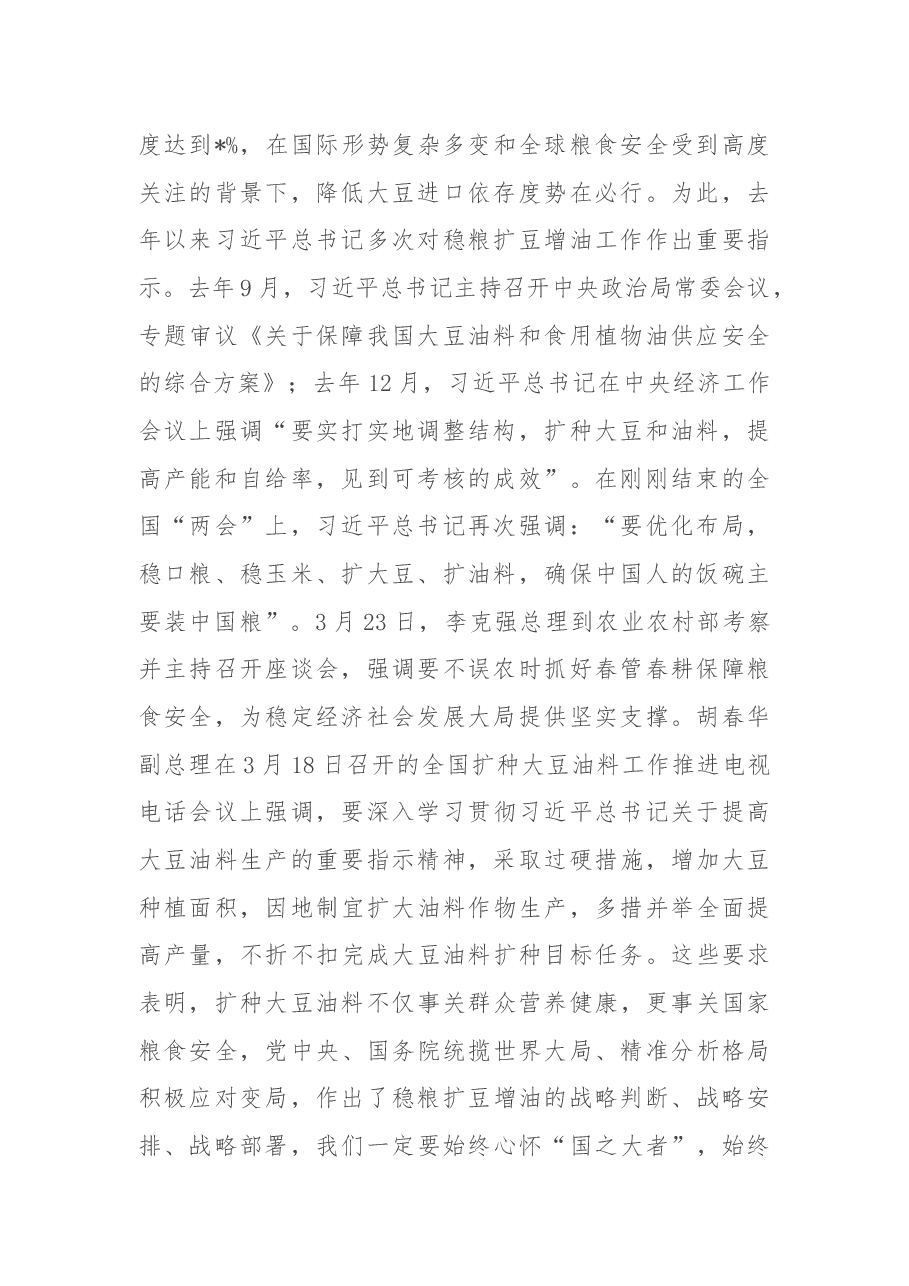 度达到*%，在国际形势复杂多变和全球粮食安全受到高度关注的背景下，降低大豆进口依存度势在必行。为此，去年以来习近平总书记多次对稳粮扩豆增油工作作出重要指示。去年9月，习近平总书记主持召开中央政治局常委会议，专题审议《关于保障我国大豆油料和食用植物油供应安全的综合方案》；去年12月，习近平总书记在中央经济工作会议上强调“要实打实地调整结构，扩种大豆和油料，提高产能和自给率，见到可考核的成效”。在刚刚结束的全国“两会”上，习近平总书记再次强调：“要优化布局，稳口粮、稳玉米、扩大豆、扩油料，确保中国人的饭碗主要装中国粮”。3月23日，李克强总理到农业农村部考察并主持召开座谈会，强调要不误农时抓好春管春耕保障粮食安全，为稳定经济社会发展大局提供坚实支撑。胡春华副总理在3月18日召开的全国扩种大豆油料工作推进电视电话会议上强调，要深入学习贯彻习近平总书记关于提高大豆油料生产的重要指示精神，采取过硬措施，增加大豆种植面积，因地制宜扩大油料作物生产，多措并举全面提高产量，不折不扣完成大豆油料扩种目标任务。这些要求表明，扩种大豆油料不仅事关群众营养健康，更事关国家粮食安全，党中央、国务院统揽世界大局、精准分析格局积极应对变局，作出了稳粮扩豆增油的战略判断、战略安排、战略部署，我们一定要始终心怀“国之大者”，始终